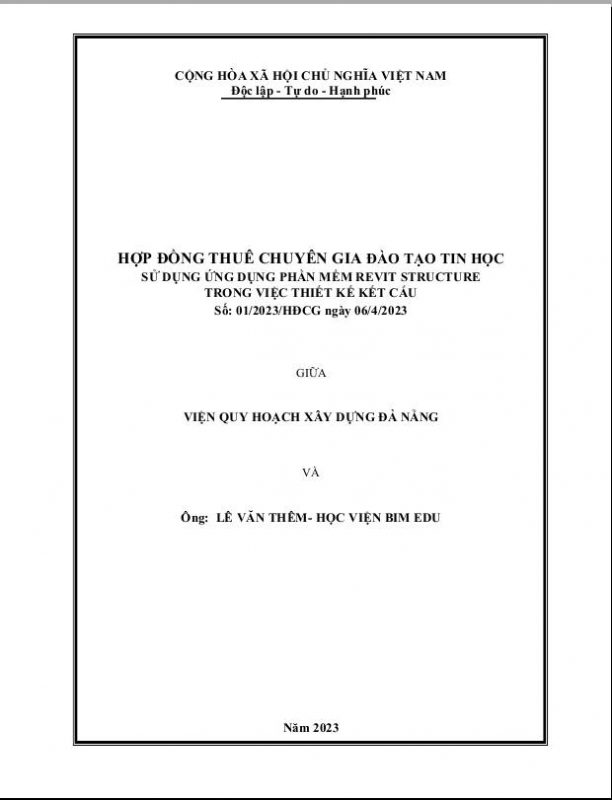 CỘNG HÒA XÃ HỘI CHỦ NGHĨA VIỆT NAM
Độc lập - Tự do - Hạnh phúc

HỢP ĐỒNG THUÊ CHUYÊN GIA ĐÀO TẠO TIN HỌC
SỬ DỤNG ỨNG DỤNG PHẦN MỀM REVIT STRUCTURE
TRONG VIỆC THIẾT KẾ KẾT CẤU
Số: 01/2023/HĐCG ngày 06/4/2023

GIỮA

VIỆN QUY HOẠCH XÂY DỰNG ĐÀ NẴNG

VÀ

Ông: LÊ VĂN THÊM- HỌC VIỆN BIM EDU

Năm 2023